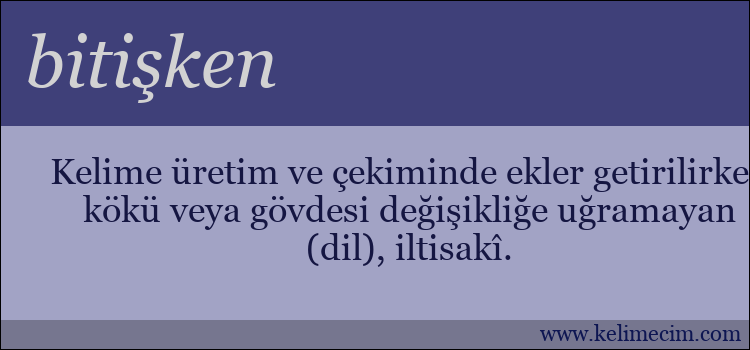 bitişken

Kelime üretim ve çekiminde ekler getirilirke kökü veya gövdesi değişikliğe uğramayan (dil), iltisakî.

www.kelimecim.com